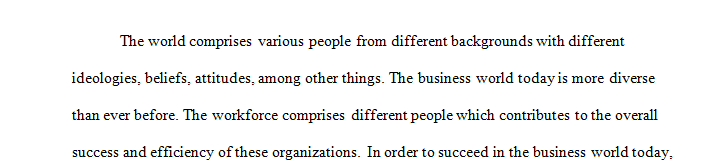 The world comprises various people from different backgrounds with different ideologies, beliefs, attitudes, among other things. The business world today is more diverse than ever before. The workforce comprises different people which contributes to the overall success and efficiency of these organizations. In order to succeed in the business world today,